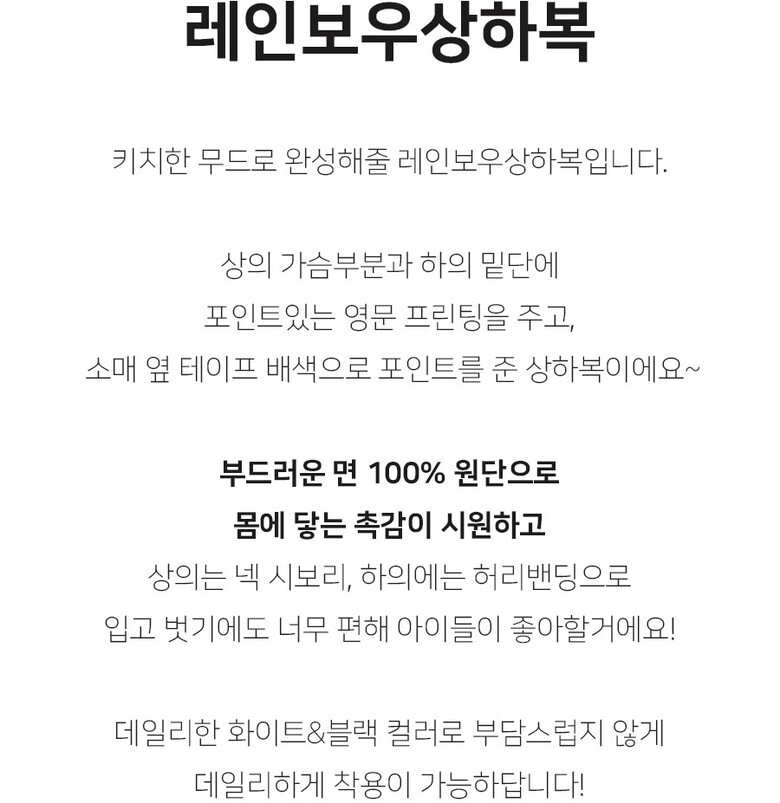 레인보우상하복

키치한 무드로 완성해줄 레인보우상하복입니다.

상의 가슴부분과 하의 밑단에
포인트있는 영문 프린팅을 주고,
소매 옆 테이프 배색으로 포인트를 준 상하복이에요~

부드러운 면 100% 원단으로
몸에 닿는 촉감이 시원하고
상의는 넥 시보리, 하의에는 허리밴딩으로
입고 벗기에도 너무 편해 아이들이 좋아할거에요!

데일리한 화이트&블랙 컬러로 부담스럽지 않게
데일리하게 착용이 가능하답니다!